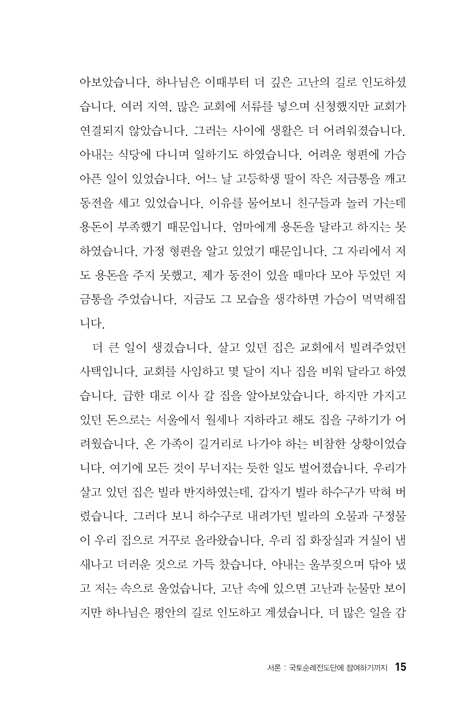 아보았습니다. 하나님은 이때부터 더 깊은 고난의 길로 인도하셨습니다. 여러 지역, 많은 교회에 서류를 넣으며 신청했지만 교회가 연결되지 않았습니다. 그러는 사이에 생활은 더 어려워졌습니다. 아내는 식당에 다니며 일하기도 하였습니다. 어려운 형편에 가슴 아픈 일이 있었습니다. 어느 날 고등학생 딸이 작은 저금통을 깨고 동전을 세고 있었습니다. 이유를 물어보니 친구들과 놀러 가는데 용돈이 부족했기 때문입니다. 엄마에게 용돈을 달라고 하지는 못하였습니다. 가정 형편을 알고 있었기 때문입니다. 그 자리에서 저도 용돈을 주지 못했고, 제가 동전이 있을 때마다 모아 두었던 저금통을 주었습니다. 지금도 그 모습을 생각하면 가슴이 먹먹해집니다.

더 큰 일이 생겼습니다. 살고 있던 집은 교회에서 빌려주었던 사택입니다. 교회를 사임하고 몇 달이 지나 집을 비워 달라고 하였습니다. 급한 대로 이사 갈 집을 알아보았습니다. 하지만 가지고 있던 돈으로는 서울에서 월세나 지하라고 해도 집을 구하기가 어려웠습니다. 온 가족이 길거리로 나가야 하는 비참한 상황이었습니다. 여기에 모든 것이 무너지는 듯한 일도 벌어졌습니다. 우리가 살고 있던 집은 빌라 반지하였는데, 갑자기 빌라 하수구가 막혀 버렸습니다. 그러다 보니 하수구로 내려가던 빌라의 오물과 구정물이 우리 집으로 거꾸로 올라왔습니다. 우리 집 화장실과 거실이 냄새나고 더러운 것으로 가득 찼습니다. 아내는 울부짖으며 닦아 냈고 저는 속으로 울었습니다. 고난 속에 있으면 고난과 눈물만 보이지만 하나님은 평안의 길로 인도하고 계셨습니다. 더 많은 일을 감

서론 : 국토순례전도단에 참여하기까지 15